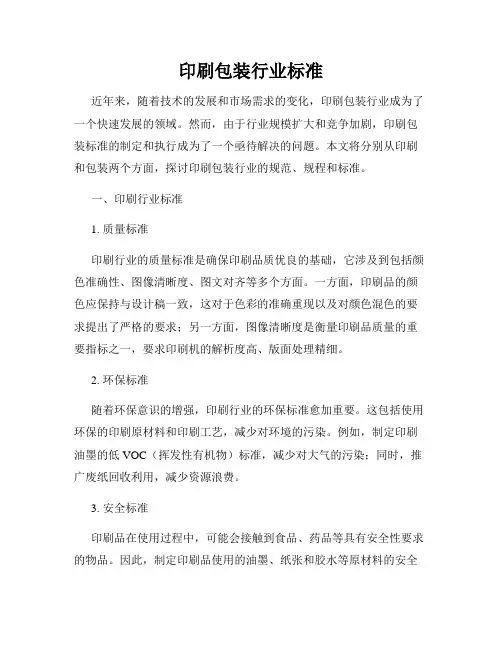 印刷包装行业标准

近年来，随着技术的发展和市场需求的变化，印刷包装行业成为了一个快速发展的领域。然而，由于行业规模扩大和竞争加剧，印刷包装标准的制定和执行成为了一个亟待解决的问题。本文将分别从印刷和包装两个方面，探讨印刷包装行业的规范、规程和标准。

一、印刷行业标准

1. 质量标准

印刷行业的质量标准是确保印刷品质优良的基础，它涉及到包括颜色准确性、图像清晰度、图文对齐等多个方面。一方面，印刷品的颜色应保持与设计稿一致，这对于色彩的准确重现以及对颜色混色的要求提出了严格的要求；另一方面，图像清晰度是衡量印刷品质量的重要指标之一，要求印刷机的解析度高、版面处理精细。

2. 环保标准

随着环保意识的增强，印刷行业的环保标准愈加重要。这包括使用环保的印刷原材料和印刷工艺，减少对环境的污染。例如，制定印刷油墨的低 VOC（挥发性有机物）标准，减少对大气的污染；同时，推广废纸回收利用，减少资源浪费。

3. 安全标准

印刷品在使用过程中，可能会接触到食品、药品等具有安全性要求的物品。因此，制定印刷品使用的油墨、纸张和胶水等原材料的安全